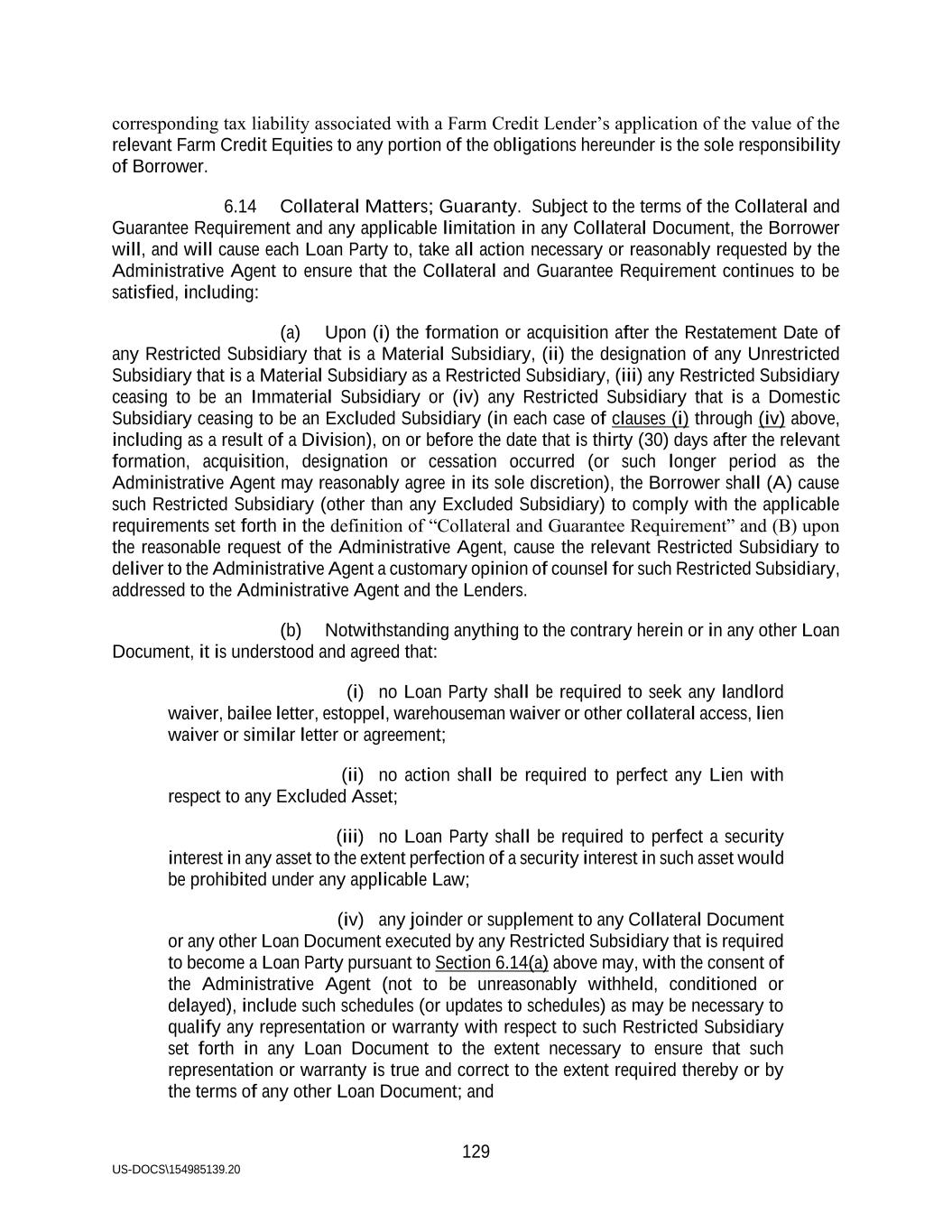 corresponding tax liability associated with a Farm Credit Lender's application of the value of the relevant Farm Credit Equities to any portion of the obligations hereunder is the sole responsibility of Borrower.

6.14 Collateral Matters; Guaranty. Subject to the terms of the Collateral and Guarantee Requirement and any applicable limitation in any Collateral Document, the Borrower will, and will cause each Loan Party to, take all action necessary or reasonably requested by the Administrative Agent to ensure that the Collateral and Guarantee Requirement continues to be satisfied, including:

(a) Upon (i) the formation or acquisition after the Restatement Date of any Restricted Subsidiary that is a Material Subsidiary, (ii) the designation of any Unrestricted Subsidiary that is a Material Subsidiary as a Restricted Subsidiary, (iii) any Restricted Subsidiary ceasing to be an Immaterial Subsidiary or (iv) any Restricted Subsidiary that is a Domestic Subsidiary ceasing to be an Excluded Subsidiary (in each case of clauses (i) through (iv) above, including as a result of a Division), on or before the date that is thirty (30) days after the relevant formation, acquisition, designation or cessation occurred (or such longer period as the Administrative Agent may reasonably agree in its sole discretion), the Borrower shall (A) cause such Restricted Subsidiary (other than any Excluded Subsidiary) to comply with the applicable requirements set forth in the definition of "Collateral and Guarantee Requirement" and (B) upon the reasonable request of the Administrative Agent, cause the relevant Restricted Subsidiary to deliver to the Administrative Agent a customary opinion of counsel for such Restricted Subsidiary, addressed to the Administrative Agent and the Lenders.

(b) Notwithstanding anything to the contrary herein or in any other Loan Document, it is understood and agreed that:

(i) no Loan Party shall be required to seek any landlord waiver, bailee letter, estoppel, warehouseman waiver or other collateral access, lien waiver or similar letter or agreement;

(ii) no action shall be required to perfect any Lien with respect to any Excluded Asset;

(iii) no Loan Party shall be required to perfect a security interest in any asset to the extent perfection of a security interest in such asset would be prohibited under any applicable Law;

(iv) any joinder or supplement to any Collateral Document or any other Loan Document executed by any Restricted Subsidiary that is required to become a Loan Party pursuant to Section 6.14(a) above may, with the consent of the Administrative Agent (not to be unreasonably withheld, conditioned or delayed), include such schedules (or updates to schedules) as may be necessary to qualify any representation or warranty with respect to such Restricted Subsidiary set forth in any Loan Document to the extent necessary to ensure that such representation or warranty is true and correct to the extent required thereby or by the terms of any other Loan Document; and

129

US-DOCS\154985139.20